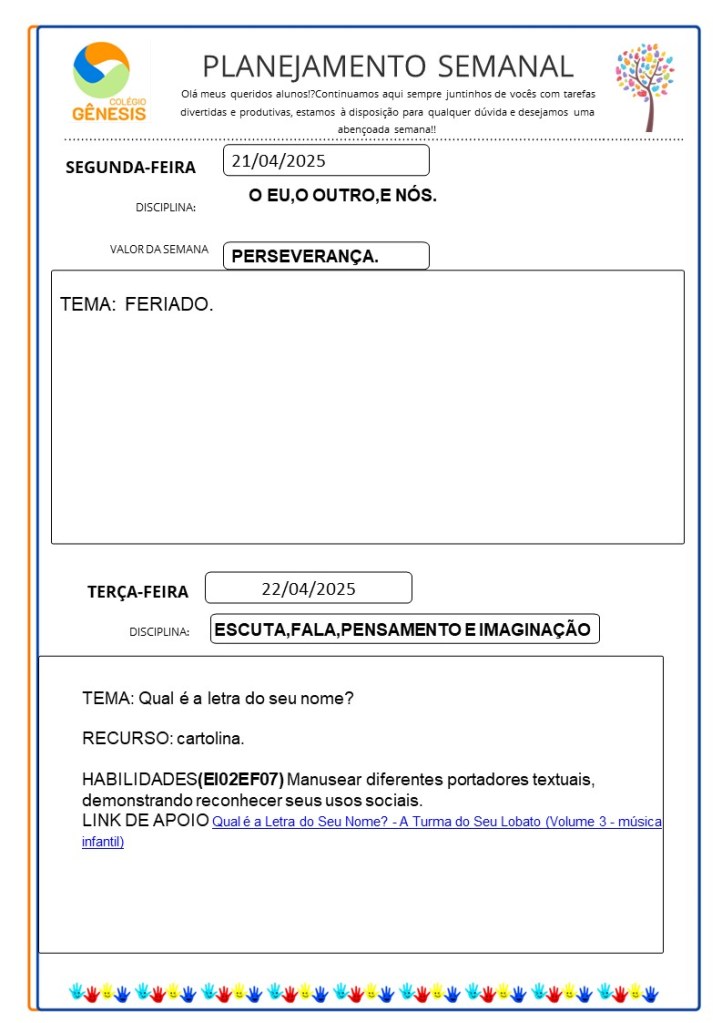 COLÉGIO
GÊNESIS

PLANEJAMENTO SEMANAL

Olá meus queridos alunos!?Continuamos aqui sempre juntinhos de vocês com tarefas divertidas e produtivas, estamos à disposição para qualquer dúvida e desejamos uma abençoada semana!!

SEGUNDA-FEIRA 21/04/2025

DISCIPLINA: O EU,O OUTRO,E NÓS.

VALOR DA SEMANA PERSEVERANÇA.

TEMA: FERIADO.

TERÇA-FEIRA 22/04/2025

DISCIPLINA: ESCUTA,FALA,PENSAMENTO E IMAGINAÇÃO

TEMA: Qual é a letra do seu nome?

RECURSO: cartolina.

HABILIDADES(EI02EF07) Manusear diferentes portadores textuais, demonstrando reconhecer seus usos sociais.
LINK DE APOIO Qual é a Letra do Seu Nome? - A Turma do Seu Lobato (Volume 3 - música infantil)